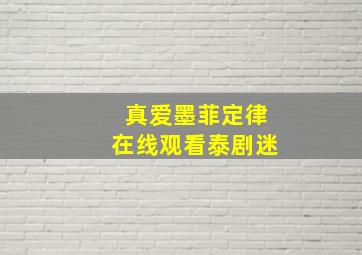 真爱墨菲定律
在线观看泰剧迷